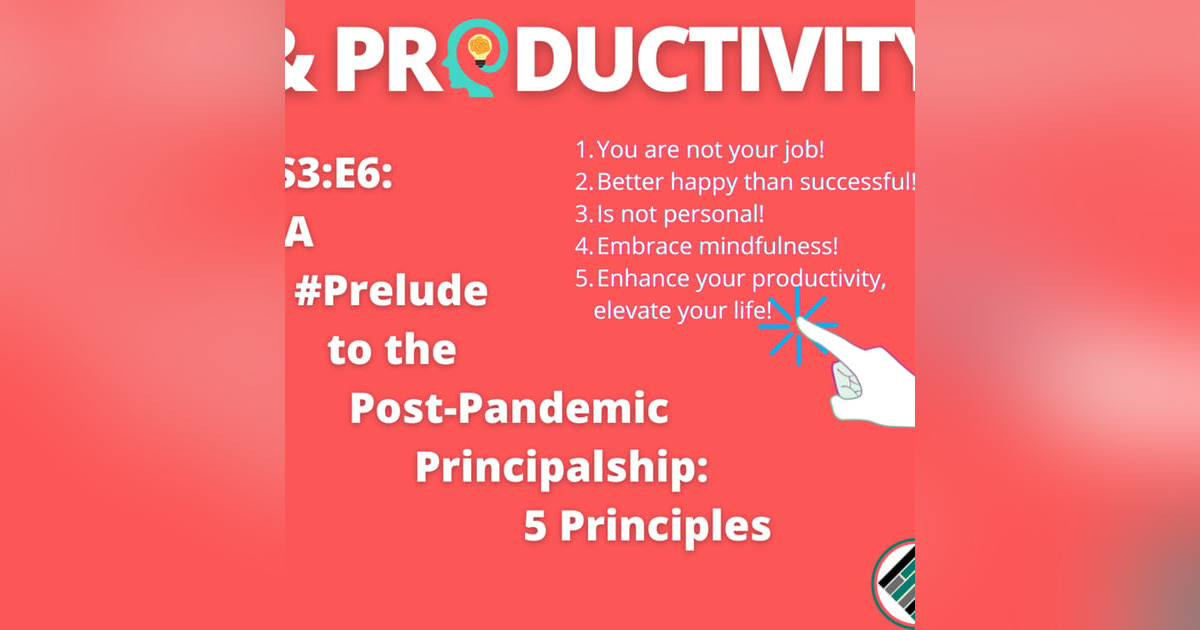 & PRODUCTIVITY

S3:E6: A #Prelude to the Post-Pandemic Principalship: 5 Principles

1. You are not your job!
2. Better happy than successful!
3. Is not personal!
4. Embrace mindfulness!
5. Enhance your productivity, elevate your life!